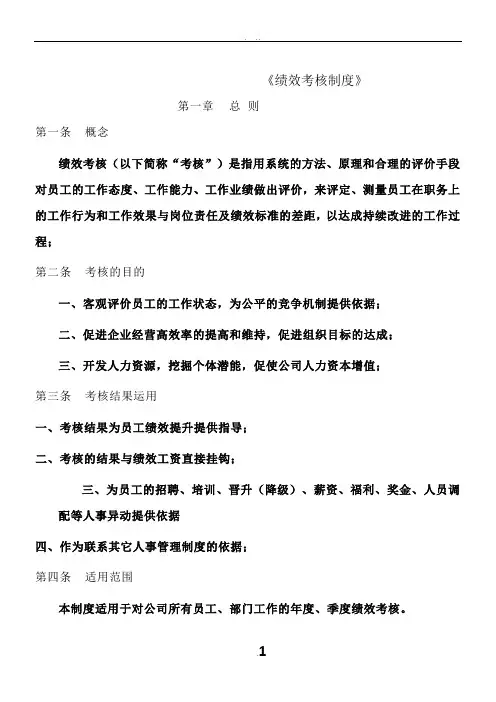 《绩效考核制度》

第一章　总 则

第一条　概念

绩效考核（以下简称“考核”）是指用系统的方法、原理和合理的评价手段对员工的工作态度、工作能力、工作业绩做出评价，来评定、测量员工在职务上的工作行为和工作效果与岗位责任及绩效标准的差距，以达成持续改进的工作过程；

第二条　考核的目的

一、客观评价员工的工作状态，为公平的竞争机制提供依据；

二、促进企业经营高效率的提高和维持，促进组织目标的达成；

三、开发人力资源，挖掘个体潜能，促使公司人力资本增值；

第三条　考核结果运用

一、考核结果为员工绩效提升提供指导；

二、考核的结果与绩效工资直接挂钩；

三、为员工的招聘、培训、晋升（降级）、薪资、福利、奖金、人员调配等人事异动提供依据

四、作为联系其它人事管理制度的依据；

第四条　适用范围

本制度适用于对公司所有员工、部门工作的年度、季度绩效考核。

1